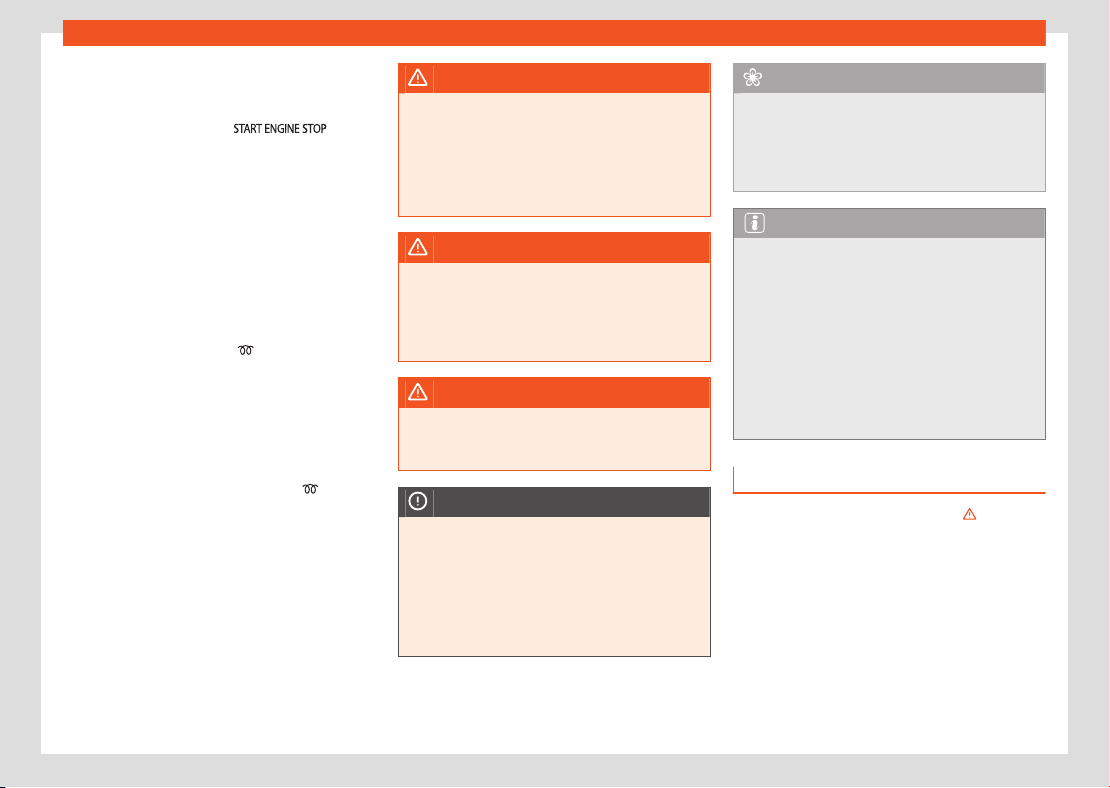 START ENGINE STOP